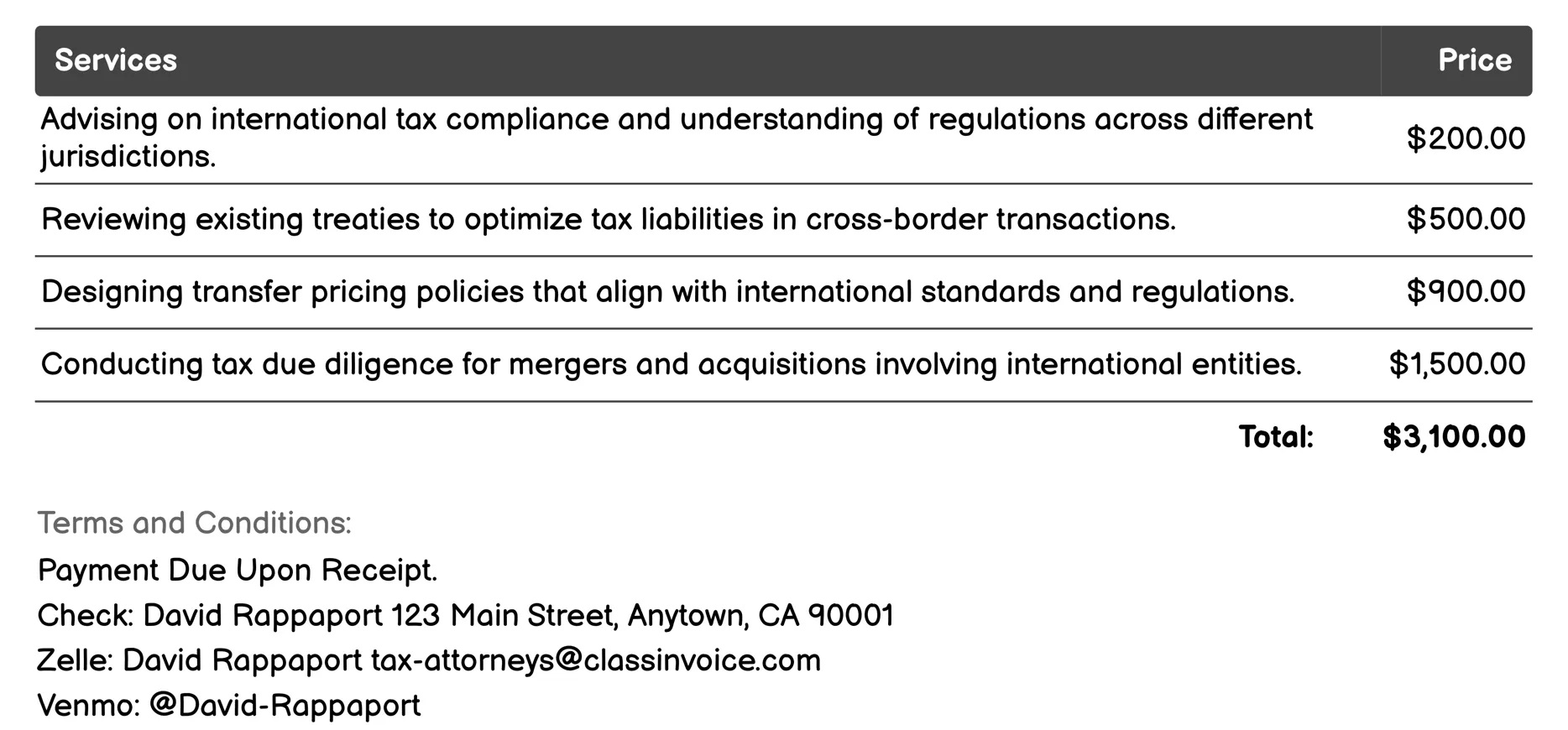 | Services | Price |
|---|---|
| Advising on international tax compliance and understanding of regulations across different jurisdictions. | \$200.00 |
| Reviewing existing treaties to optimize tax liabilities in cross-border transactions. | \$500.00 |
| Designing transfer pricing policies that align with international standards and regulations. | \$900.00 |
| Conducting tax due diligence for mergers and acquisitions involving international entities. | \$1,500.00 |
| Total: | \$3,100.00 |

Terms and Conditions:

Payment Due Upon Receipt.

Check: David Rappaport 123 Main Street, Anytown, CA 90001

Zelle: David Rappaport tax-attorneys@classinvoice.com

Venmo: @David-Rappaport